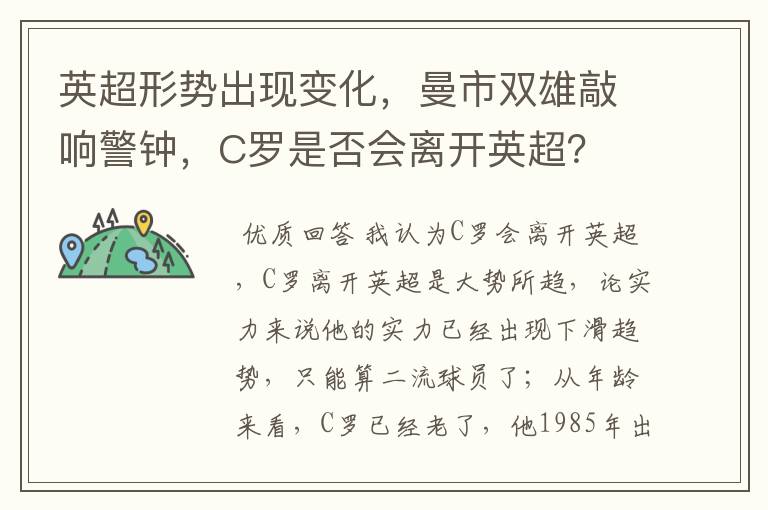 英超形势出现变化，曼市双雄敲响警钟，C罗是否会离开英超?

优质回答 我认为C罗会离开英超，C罗离开英超是大势所趋，论实力来说他的实力已经出现下滑趋势，只能算二流球员了；从年龄来看，C罗已经老了，他1985年出